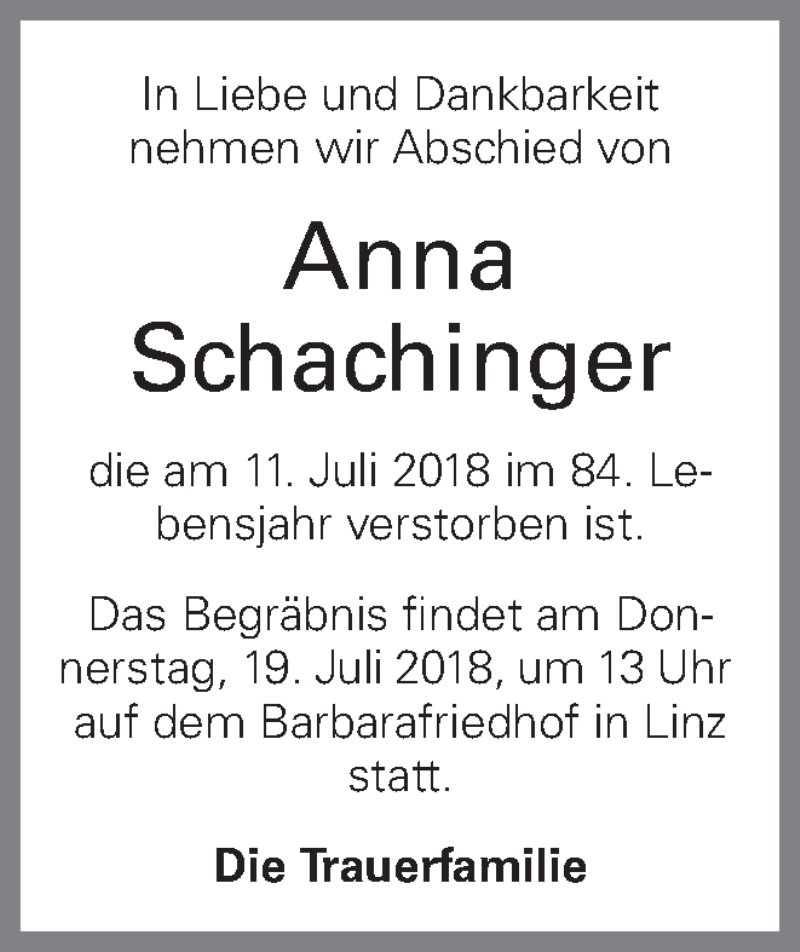 In Liebe und Dankbarkeit nehmen wir Abschied von

Anna
Schachinger

die am 11. Juli 2018 im 84. Lebensjahr verstorben ist.

Das Begräbnis findet am Donnerstag, 19. Juli 2018, um 13 Uhr auf dem Barbarafriedhof in Linz statt.

Die Trauerfamilie